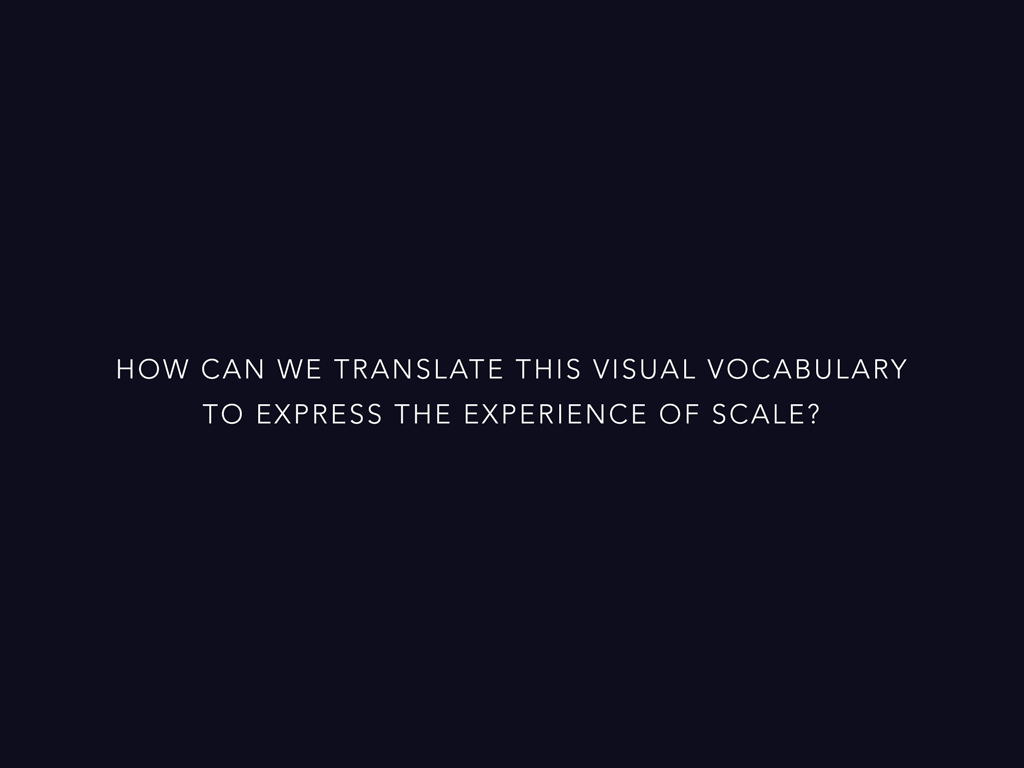 HOW CAN WE TRANSLATE THIS VISUAL VOCABULARY TO EXPRESS THE EXPERIENCE OF SCALE?